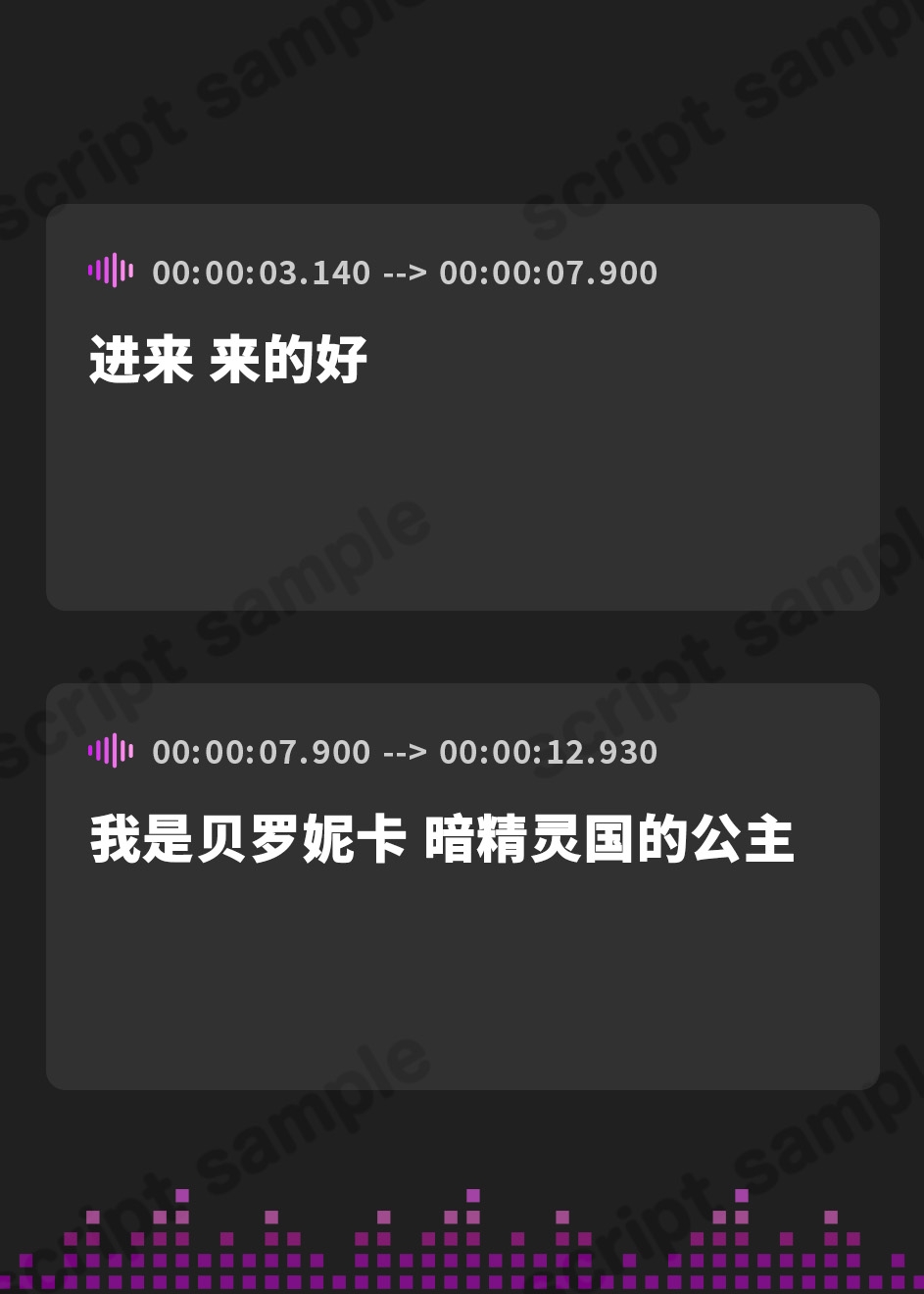 script sample

00:00:03.140 --> 00:00:07.900

进来 来的好

00:00:07.900 --> 00:00:12.930

我是贝罗妮卡 暗精灵国的公主